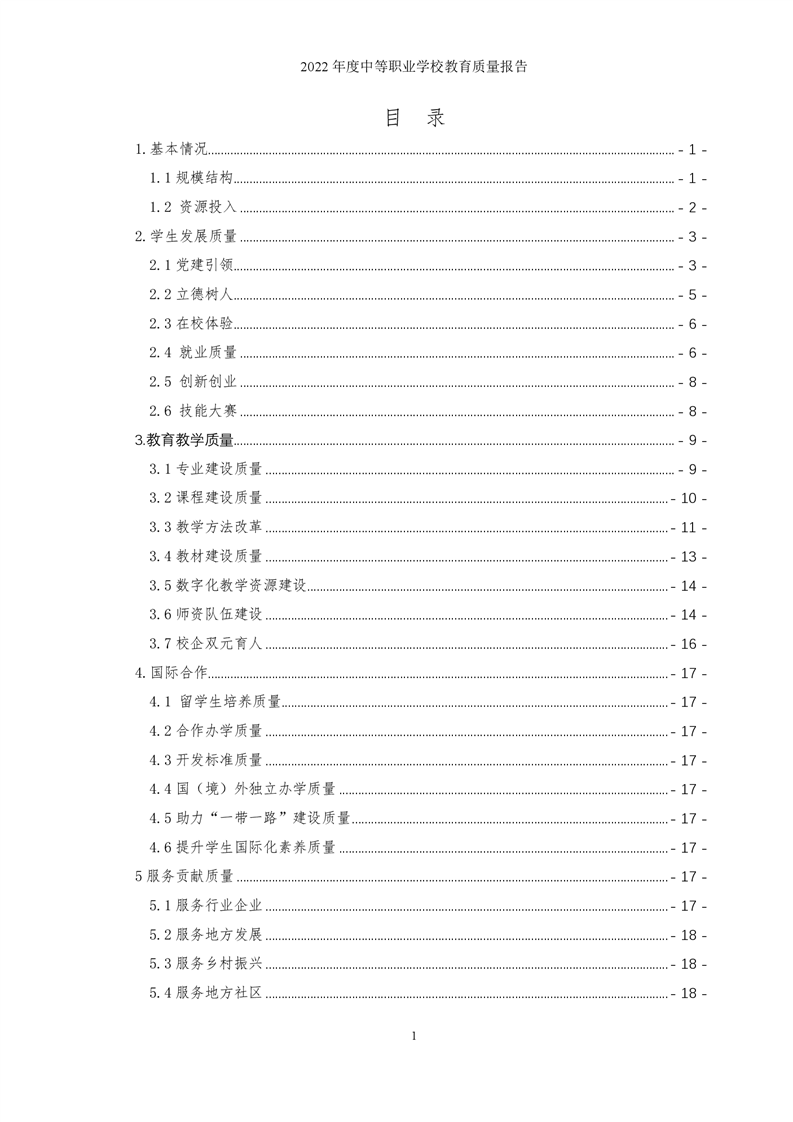 2022 年度中等职业学校教育质量报告

目 录

1.基本情况 - 1 -
1.1 规模结构 - 1 -
1.2 资源投入 - 2 -
2.学生发展质量 - 3 -
2.1 党建引领 - 3 -
2.2 立德树人 - 5 -
2.3 在校体验 - 6 -
2.4 就业质量 - 6 -
2.5 创新创业 - 8 -
2.6 技能大赛 - 8 -
3.教育教学质量 - 9 -
3.1 专业建设质量 - 9 -
3.2 课程建设质量 - 10 -
3.3 教学方法改革 - 11 -
3.4 教材建设质量 - 13 -
3.5 数字化教学资源建设 - 14 -
3.6 师资队伍建设 - 14 -
3.7 校企双元育人 - 16 -
4.国际合作 - 17 -
4.1 留学生培养质量 - 17 -
4.2 合作办学质量 - 17 -
4.3 开发标准质量 - 17 -
4.4 国（境）外独立办学质量 - 17 -
4.5 助力“一带一路”建设质量 - 17 -
4.6 提升学生国际化素养质量 - 17 -
5 服务贡献质量 - 17 -
5.1 服务行业企业 - 17 -
5.2 服务地方发展 - 18 -
5.3 服务乡村振兴 - 18 -
5.4 服务地方社区 - 18 -

1